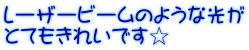 レーザービームのような光がとてもきれいです☆